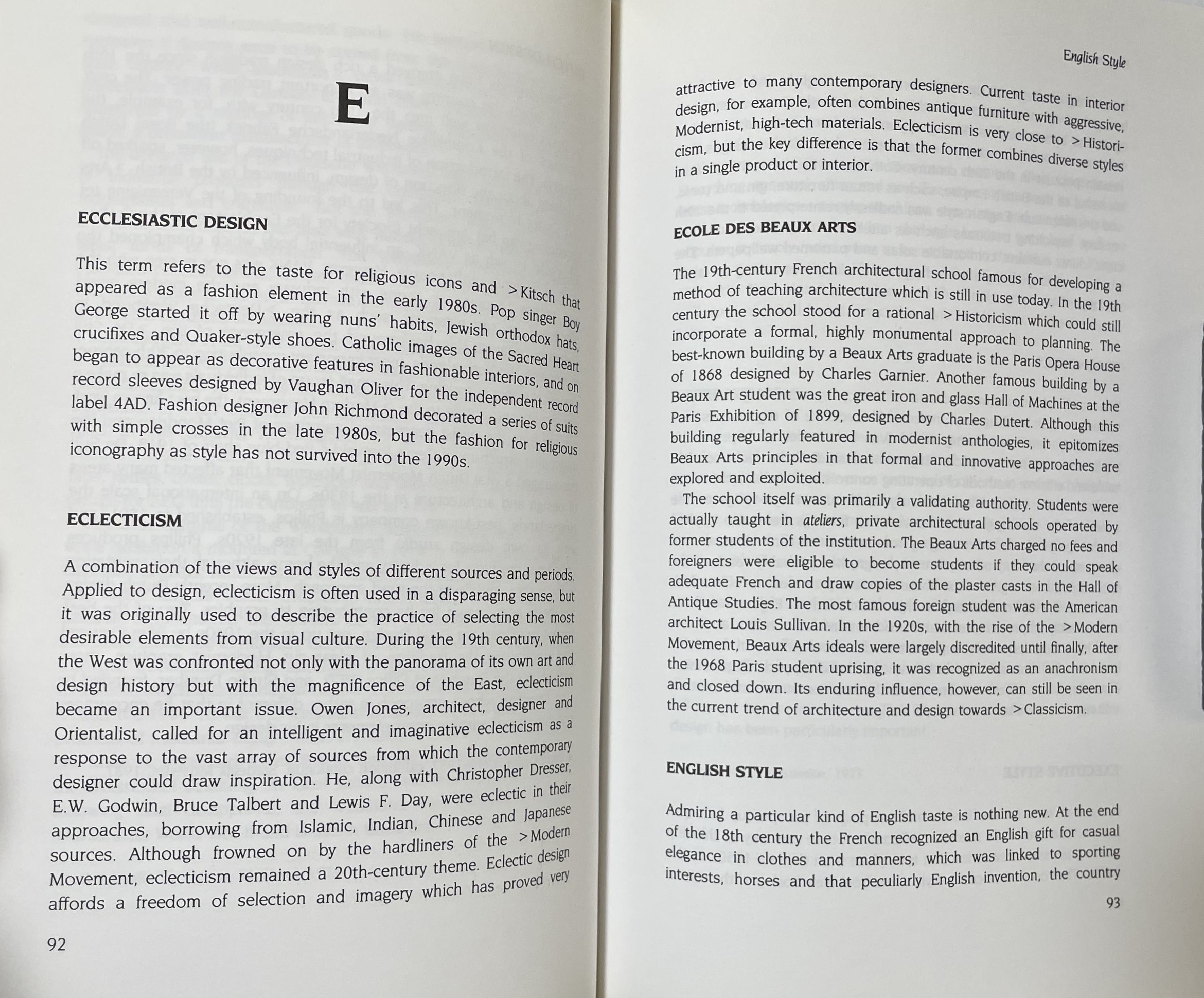 E

ECCLESIASTIC DESIGN

This term refers to the taste for religious icons and >Kitsch that appeared as a fashion element in the early 1980s. Pop singer Boy George started it off by wearing nuns' habits, Jewish orthodox hats, crucifixes and Quaker-style shoes. Catholic images of the Sacred Heart began to appear as decorative features in fashionable interiors, and on record sleeves designed by Vaughan Oliver for the independent record label 4AD. Fashion designer John Richmond decorated a series of suits with simple crosses in the late 1980s, but the fashion for religious iconography as style has not survived into the 1990s.

ECLECTICISM

A combination of the views and styles of different sources and periods. Applied to design, eclecticism is often used in a disparaging sense, but it was originally used to describe the practice of selecting the most desirable elements from visual culture. During the 19th century, when the West was confronted not only with the panorama of its own art and design history but with the magnificence of the East, eclecticism became an important issue. Owen Jones, architect, designer and Orientalist, called for an intelligent and imaginative eclecticism as a response to the vast array of sources from which the contemporary designer could draw inspiration. He, along with Christopher Dresser, E.W. Godwin, Bruce Talbert and Lewis F. Day, were eclectic in their approaches, borrowing from Islamic, Indian, Chinese and Japanese sources. Although frowned on by the hardliners of the >Modern Movement, eclecticism remained a 20th-century theme. Eclectic design affords a freedom of selection and imagery which has proved very

92

English Style

attractive to many contemporary designers. Current taste in interior design, for example, often combines antique furniture with aggressive, Modernist, high-tech materials. Eclecticism is very close to >Historicism, but the key difference is that the former combines diverse styles in a single product or interior.

ECOLE DES BEAUX ARTS

The 19th-century French architectural school famous for developing a method of teaching architecture which is still in use today. In the 19th century the school stood for a rational >Historicism which could still incorporate a formal, highly monumental approach to planning. The best-known building by a Beaux Arts graduate is the Paris Opera House of 1868 designed by Charles Garnier. Another famous building by a Beaux Art student was the great iron and glass Hall of Machines at the Paris Exhibition of 1899, designed by Charles Dutert. Although this building regularly featured in modernist anthologies, it epitomizes Beaux Arts principles in that formal and innovative approaches are explored and exploited.

The school itself was primarily a validating authority. Students were actually taught in ateliers, private architectural schools operated by former students of the institution. The Beaux Arts charged no fees and foreigners were eligible to become students if they could speak adequate French and draw copies of the plaster casts in the Hall of Antique Studies. The most famous foreign student was the American architect Louis Sullivan. In the 1920s, with the rise of the >Modern Movement, Beaux Arts ideals were largely discredited until finally, after the 1968 Paris student uprising, it was recognized as an anachronism and closed down. Its enduring influence, however, can still be seen in the current trend of architecture and design towards >Classicism.

ENGLISH STYLE

Admiring a particular kind of English taste is nothing new. At the end of the 18th century the French recognized an English gift for casual elegance in clothes and manners, which was linked to sporting interests, horses and that peculiarly English invention, the country

93